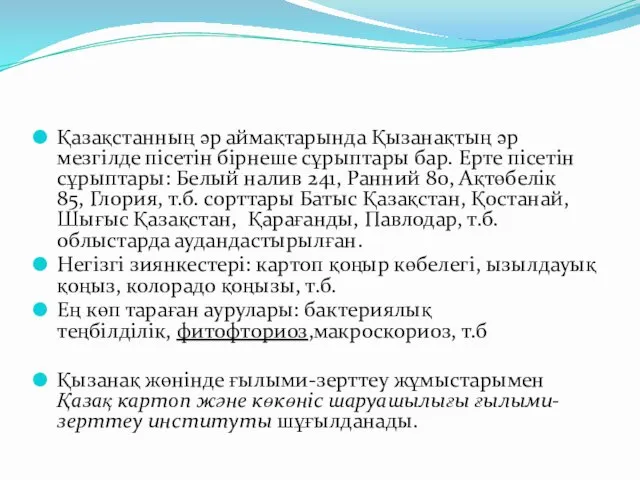 Қазақстанның әр аймақтарында Қызанақтың әр мезгілде пісетін бірнеше сұрыптары бар. Ерте пісетін сұрыптары: Белый налив 241, Ранний 80, Ақтөбелік 85, Глория, т.б. сорттары Батыс Қазақстан, Қостанай, Шығыс Қазақстан, Қарағанды, Павлодар, т.б. облыстарда аудандастырылған.

Негізгі зиянкестері: картоп қоңыр көбелегі, ызылдауық қоңыз, колорадо қоңызы, т.б.

Ең көп тараған аурулары: бактериялық теңбілділік, фитофториоз,макроскориоз, т.б

Қызанақ жөнінде ғылыми-зерттеу жұмыстарымен Қазақ картоп және көкөніс шаруашылығы ғылыми-зерттеу институты шұғылданады.